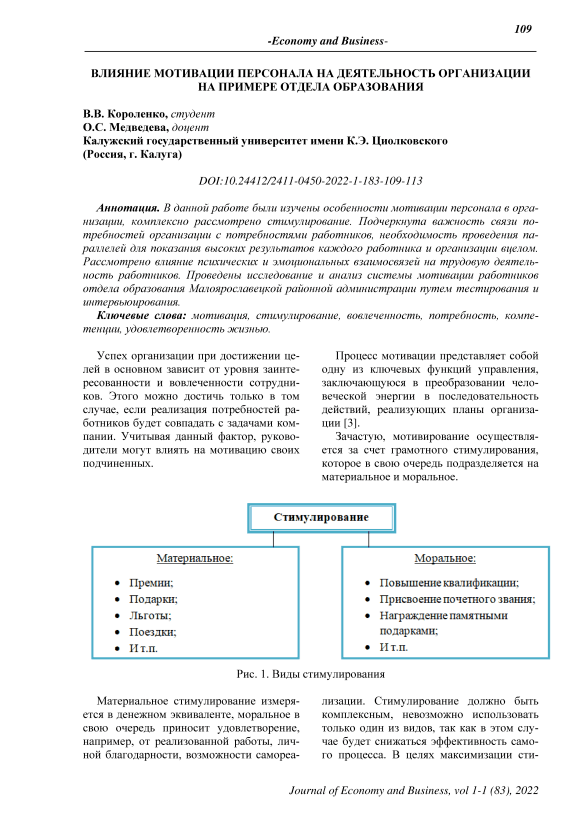 109

-Economy and Business-

ВЛИЯНИЕ МОТИВАЦИИ ПЕРСОНАЛА НА ДЕЯТЕЛЬНОСТЬ ОРГАНИЗАЦИИ НА ПРИМЕРЕ ОТДЕЛА ОБРАЗОВАНИЯ

В.В. Короленко, студент
О.С. Медведева, доцент
Калужский государственный университет имени К.Э. Циолковского
(Россия, г. Калуга)

DOI:10.24412/2411-0450-2022-1-183-109-113

Аннотация. В данной работе были изучены особенности мотивации персонала в организации, комплексно рассмотрено стимулирование. Подчеркнута важность связи потребностей организации с потребностями работников, необходимость проведения параллелей для показания высоких результатов каждого работника и организации вцелом. Рассмотрено влияние психических и эмоциональных взаимосвязей на трудовую деятельность работников. Проведены исследование и анализ системы мотивации работников отдела образования Малоярославецкой районной администрации путем тестирования и интервьюирования.
Ключевые слова: мотивация, стимулирование, вовлеченность, потребность, компетенции, удовлетворенность жизнью.

Успех организации при достижении целей в основном зависит от уровня заинтересованности и вовлеченности сотрудников. Этого можно достичь только в том случае, если реализация потребностей работников будет совпадать с задачами компании. Учитывая данный фактор, руководители могут влиять на мотивацию своих подчиненных.

Процесс мотивации представляет собой одну из ключевых функций управления, заключающуюся в преобразовании человеческой энергии в последовательность действий, реализующих планы организации [3].

Зачастую, мотивирование осуществляется за счет грамотного стимулирования, которое в свою очередь подразделяется на материальное и моральное.

Стимулирование

Материальное:
• Премии;
• Подарки;
• Льготы;
• Поездки;
• И т.п.

Моральное:
• Повышение квалификации;
• Присвоение почетного звания;
• Награждение памятными подарками;
• И т.п.

Рис. 1. Виды стимулирования

Материальное стимулирование измеряется в денежном эквиваленте, моральное в свою очередь приносит удовлетворение, например, от реализованной работы, личной благодарности, возможности самореализации. Стимулирование должно быть комплексным, невозможно использовать только один из видов, так как в этом случае будет снижаться эффективность самого процесса. В целях максимизации сти-

Journal of Economy and Business, vol 1-1 (83), 2022